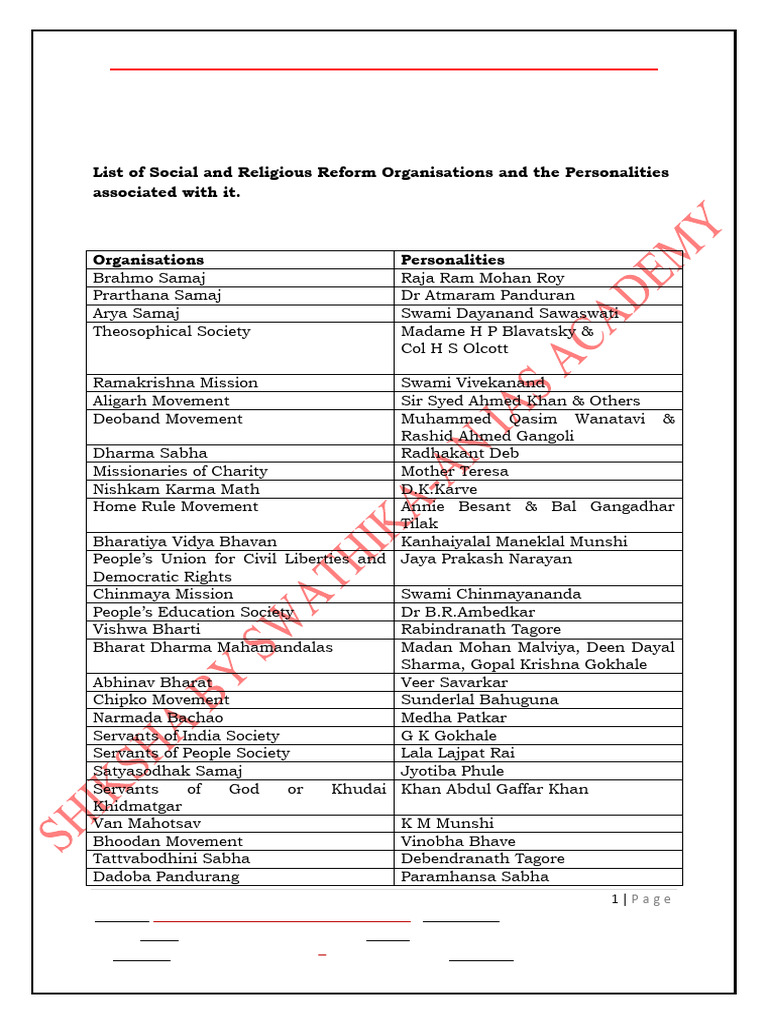 List of Social and Religious Reform Organisations and the Personalities associated with it.

| Organisations | Personalities |
|---|---|
| Brahmo Samaj | Raja Ram Mohan Roy |
| Prarthana Samaj | Dr Atmaram Panduran |
| Arya Samaj | Swami Dayanand Sawaswati |
| Theosophical Society | Madame H P Blavatsky & Col H S Olcott |
| Ramakrishna Mission | Swami Vivekanand |
| Aligarh Movement | Sir Syed Ahmed Khan & Others |
| Deoband Movement | Muhammed Qasim Wanatavi & Rashid Ahmed Gangoli |
| Dharma Sabha | Radhakant Deb |
| Missionaries of Charity | Mother Teresa |
| Nishkam Karma Math | D.K.Karve |
| Home Rule Movement | Annie Besant & Bal Gangadhar Tilak |
| Bharatiya Vidya Bhavan | Kanhaiyalal Maneklal Munshi |
| People's Union for Civil Liberties and Democratic Rights | Jaya Prakash Narayan |
| Chinmaya Mission | Swami Chinmayananda |
| People's Education Society | Dr B.R.Ambedkar |
| Vishwa Bharti | Rabindranath Tagore |
| Bharat Dharma Mahamandalas | Madan Mohan Malviya, Deen Dayal Sharma, Gopal Krishna Gokhale |
| Abhinav Bharat | Veer Savarkar |
| Chipko Movement | Sunderlal Bahuguna |
| Narmada Bachao | Medha Patkar |
| Servants of India Society | G K Gokhale |
| Servants of People Society | Lala Lajpat Rai |
| Satyasodhak Samaj | Jyotiba Phule |
| Servants of God or Khudai Khidmatgar | Khan Abdul Gaffar Khan |
| Van Mahotsav | K M Munshi |
| Bhoodan Movement | Vinobha Bhave |
| Tattvabodhini Sabha | Debendranath Tagore |
| Dadoba Pandurang | Paramhansa Sabha |

SHIKSHA BY SWATHIKA IAS ACADEMY

1 | Page